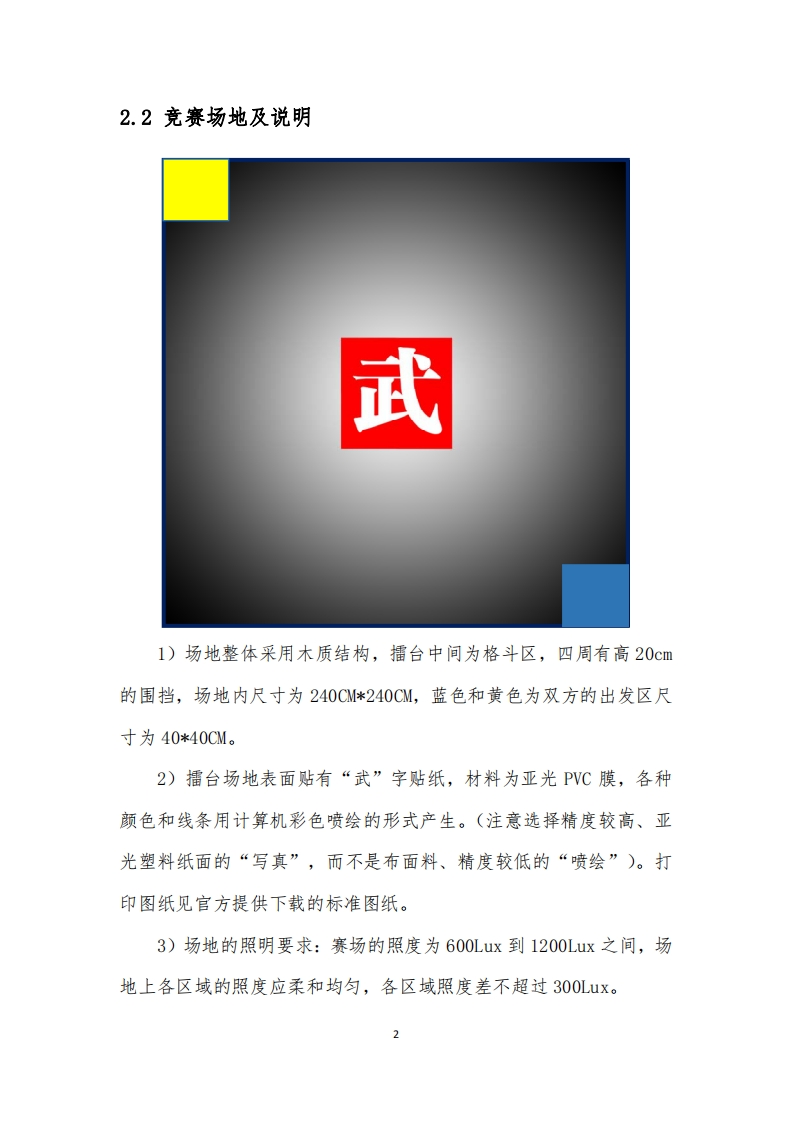 2.2 竞赛场地及说明

武

1）场地整体采用木质结构，擂台中间为格斗区，四周有高20cm的围挡，场地内尺寸为240CM*240CM，蓝色和黄色为双方的出发区尺寸为40*40CM。

2）擂台场地表面贴有“武”字贴纸，材料为亚光PVC膜，各种颜色和线条用计算机彩色喷绘的形式产生。（注意选择精度较高、亚光塑料纸面的“写真”，而不是布面料、精度较低的“喷绘”）。打印图纸见官方提供下载的标准图纸。

3）场地的照明要求：赛场的照度为600Lux到1200Lux之间，场地上各区域的照度应柔和均匀，各区域照度差不超过300Lux。

2